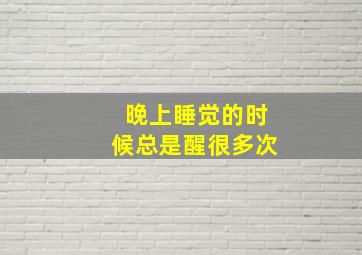 晚上睡觉的时候总是醒很多次